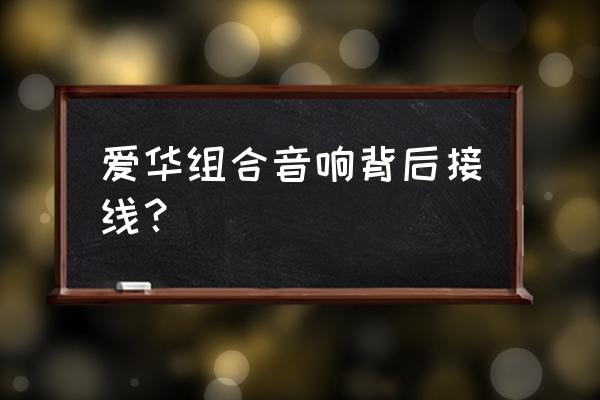 爱华组合音响背后接线？